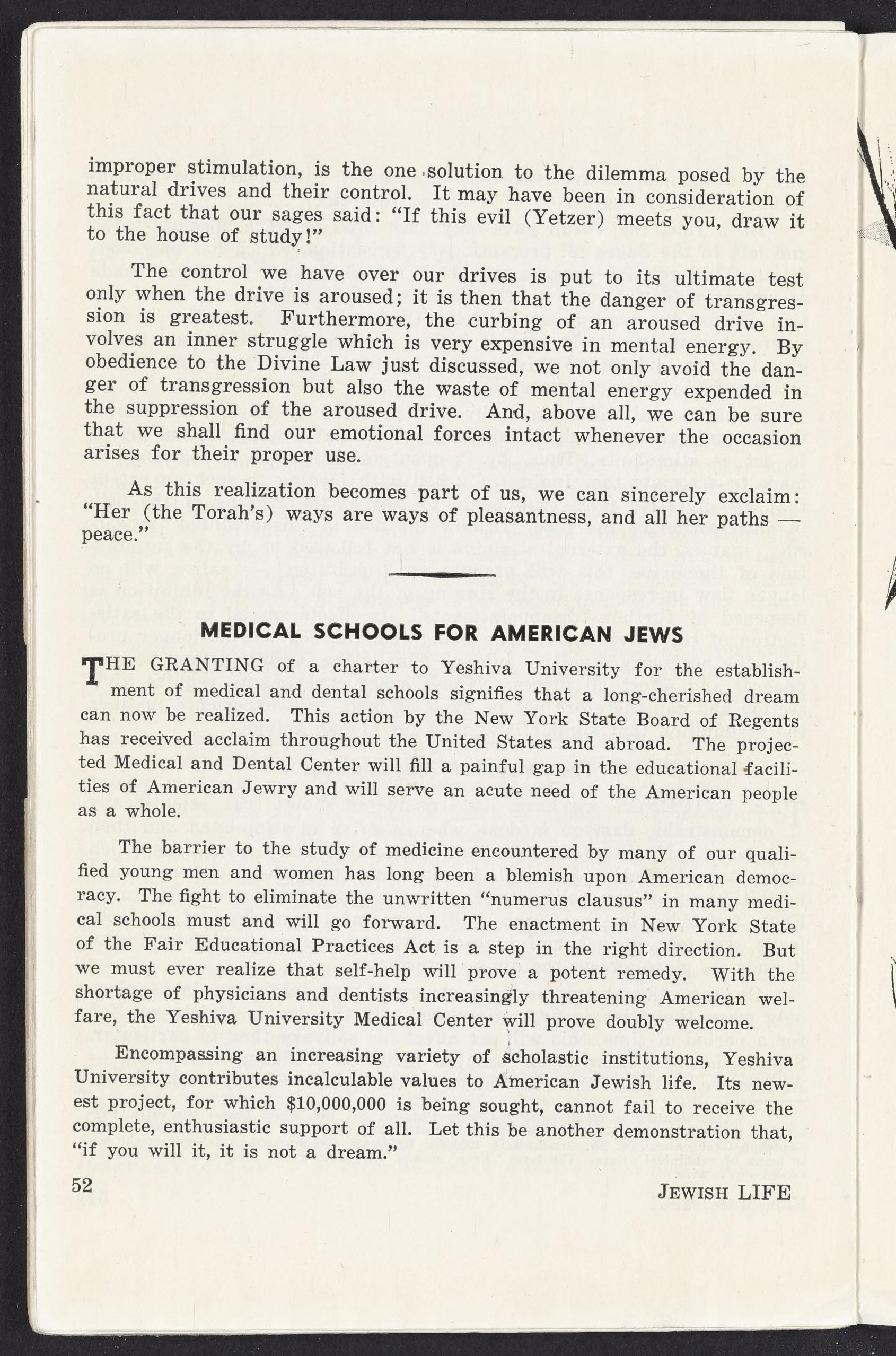 improper stimulation, is the one solution to the dilemma posed by the natural drives and their control. It may have been in consideration of this fact that our sages said: "If this evil (Yetzer) meets you, draw it to the house of study!"

The control we have over our drives is put to its ultimate test only when the drive is aroused; it is then that the danger of transgression is greatest. Furthermore, the curbing of an aroused drive involves an inner struggle which is very expensive in mental energy. By obedience to the Divine Law just discussed, we not only avoid the danger of transgression but also the waste of mental energy expended in the suppression of the aroused drive. And, above all, we can be sure that we shall find our emotional forces intact whenever the occasion arises for their proper use.

As this realization becomes part of us, we can sincerely exclaim: "Her (the Torah's) ways are ways of pleasantness, and all her paths — peace."

MEDICAL SCHOOLS FOR AMERICAN JEWS

THE GRANTING of a charter to Yeshiva University for the establishment of medical and dental schools signifies that a long-cherished dream can now be realized. This action by the New York State Board of Regents has received acclaim throughout the United States and abroad. The projected Medical and Dental Center will fill a painful gap in the educational facilities of American Jewry and will serve an acute need of the American people as a whole.

The barrier to the study of medicine encountered by many of our qualified young men and women has long been a blemish upon American democracy. The fight to eliminate the unwritten "numerus clausus" in many medical schools must and will go forward. The enactment in New York State of the Fair Educational Practices Act is a step in the right direction. But we must ever realize that self-help will prove a potent remedy. With the shortage of physicians and dentists increasingly threatening American welfare, the Yeshiva University Medical Center will prove doubly welcome.

Encompassing an increasing variety of scholastic institutions, Yeshiva University contributes incalculable values to American Jewish life. Its newest project, for which $10,000,000 is being sought, cannot fail to receive the complete, enthusiastic support of all. Let this be another demonstration that, "if you will it, it is not a dream."

52

JEWISH LIFE